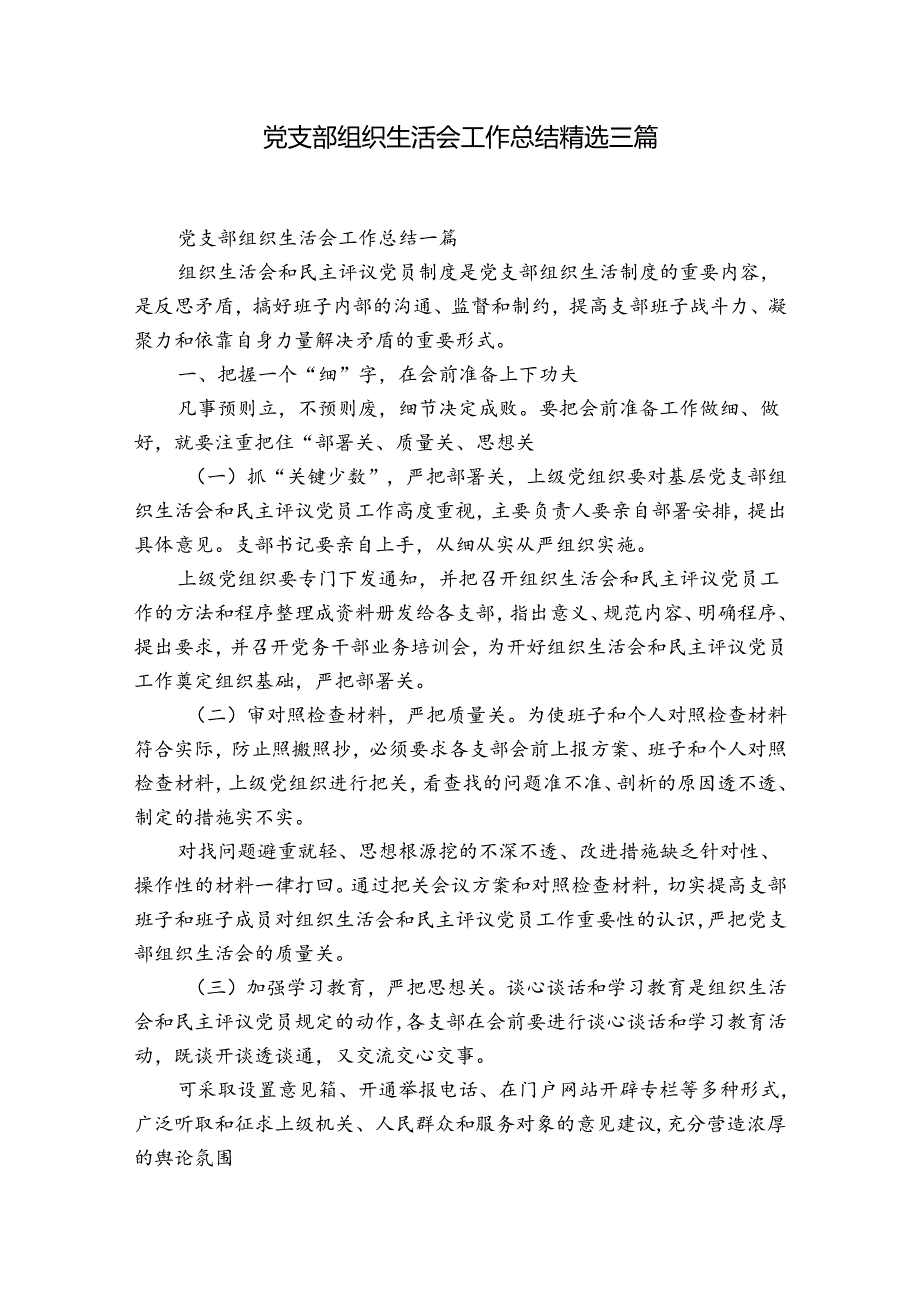 党支部组织生活会工作总结精选三篇

党支部组织生活会工作总结一篇

组织生活会和民主评议党员制度是党支部组织生活制度的重要内容，是反思矛盾，搞好班子内部的沟通、监督和制约，提高支部班子战斗力、凝聚力和依靠自身力量解决矛盾的重要形式。

一、把握一个“细”字，在会前准备上下功夫

凡事预则立，不预则废，细节决定成败。要把会前准备工作做细、做好，就要注重把住“部署关、质量关、思想关

（一）抓“关键少数”，严把部署关，上级党组织要对基层党支部组织生活会和民主评议党员工作高度重视，主要负责人要亲自部署安排，提出具体意见。支部书记要亲自上手，从细从实从严组织实施。

上级党组织要专门下发通知，并把召开组织生活会和民主评议党员工作的方法和程序整理成资料册发给各支部，指出意义、规范内容、明确程序、提出要求，并召开党务干部业务培训会，为开好组织生活会和民主评议党员工作奠定组织基础，严把部署关。

（二）审对照检查材料，严把质量关。为使班子和个人对照检查材料符合实际，防止照搬照抄，必须要求各支部会前上报方案、班子和个人对照检查材料，上级党组织进行把关，看查找的问题准不准、剖析的原因透不透、制定的措施实不实。

对找问题避重就轻、思想根源挖的不深不透、改进措施缺乏针对性、操作性的材料一律打回。通过把关会议方案和对照检查材料，切实提高支部班子和班子成员对组织生活会和民主评议党员工作重要性的认识，严把党支部组织生活会的质量关。

（三）加强学习教育，严把思想关。谈心谈话和学习教育是组织生活会和民主评议党员规定的动作，各支部在会前要进行谈心谈话和学习教育活动，既谈开谈透谈通，又交流交心交事。

可采取设置意见箱、开通举报电话、在门户网站开辟专栏等多种形式，广泛听取和征求上级机关、人民群众和服务对象的意见建议，充分营造浓厚的舆论氛围